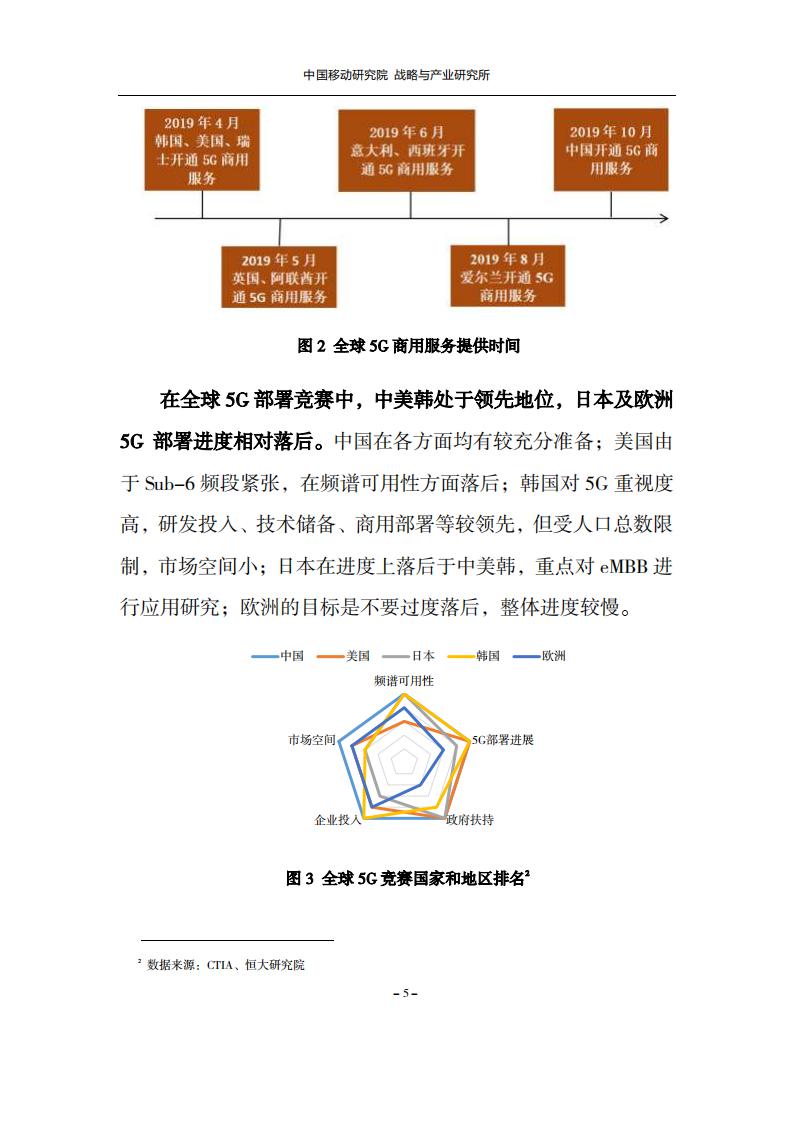 中国移动研究院 战略与产业研究所

2019 年 4 月
韩国、美国、瑞士开通 5G 商用服务

2019 年 5 月
英国、阿联酋开通 5G 商用服务

2019 年 6 月
意大利、西班牙开通 5G 商用服务

2019 年 8 月
爱尔兰开通 5G 商用服务

2019 年 10 月
中国开通 5G 商用服务

图 2 全球 5G 商用服务提供时间

在全球 5G 部署竞赛中，中美韩处于领先地位，日本及欧洲 5G 部署进度相对落后。中国在各方面均有较充分准备；美国由于 Sub-6 频段紧张，在频谱可用性方面落后；韩国对 5G 重视度高，研发投入、技术储备、商用部署等较领先，但受人口总数限制，市场空间小；日本在进度上落后于中美韩，重点对 eMBB 进行应用研究；欧洲的目标是不要过度落后，整体进度较慢。

中国 美国 日本 韩国 欧洲

频谱可用性
5G部署进展
政府扶持
企业投入
市场空间

图 3 全球 5G 竞赛国家和地区排名$^2$

$^2$ 数据来源：CTIA、恒大研究院

- 5 -